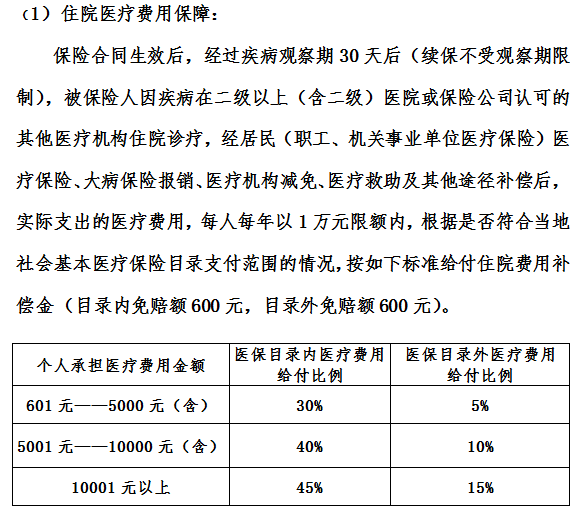 （1）住院医疗费用保障：

保险合同生效后，经过疾病观察期 30 天后（续保不受观察期限制），被保险人因疾病在二级以上（含二级）医院或保险公司认可的其他医疗机构住院诊疗，经居民（职工、机关事业单位医疗保险）医疗保险、大病保险报销、医疗机构减免、医疗救助及其他途径补偿后，实际支出的医疗费用，每人每年以 1 万元限额内，根据是否符合当地社会基本医疗保险目录支付范围的情况，按如下标准给付住院费用补偿金（目录内免赔额 600 元，目录外免赔额 600 元）。

| 个人承担医疗费用金额 | 医保目录内医疗费用给付比例 | 医保目录外医疗费用给付比例 |
|---|---|---|
| 601 元——5000 元（含） | 30% | 5% |
| 5001 元——10000 元（含） | 40% | 10% |
| 10001 元以上 | 45% | 15% |